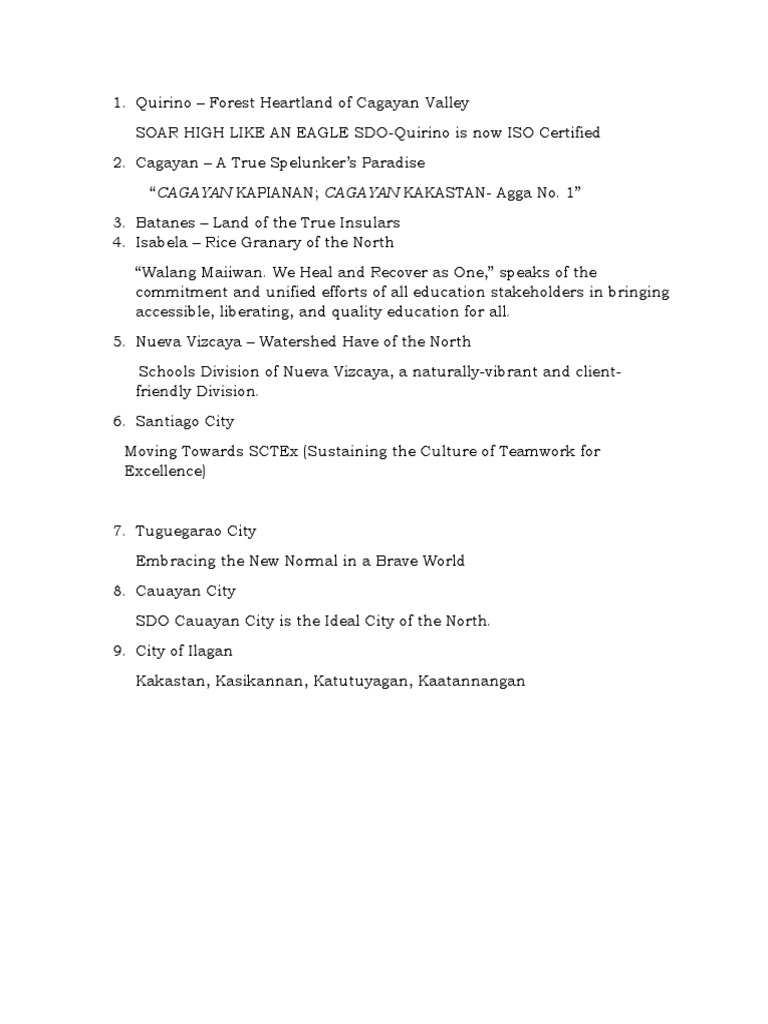 1. Quirino – Forest Heartland of Cagayan Valley

SOAR HIGH LIKE AN EAGLE SDO-Quirino is now ISO Certified

2. Cagayan – A True Spelunker's Paradise

"CAGAYAN KAPIANAN; CAGAYAN KAKASTAN- Agga No. 1"

3. Batanes – Land of the True Insulars
4. Isabela – Rice Granary of the North

"Walang Maiiwan. We Heal and Recover as One," speaks of the commitment and unified efforts of all education stakeholders in bringing accessible, liberating, and quality education for all.

5. Nueva Vizcaya – Watershed Have of the North

Schools Division of Nueva Vizcaya, a naturally-vibrant and client-friendly Division.

6. Santiago City

Moving Towards SCTEx (Sustaining the Culture of Teamwork for Excellence)

7. Tuguegarao City

Embracing the New Normal in a Brave World

8. Cauayan City

SDO Cauayan City is the Ideal City of the North.

9. City of Ilagan

Kakastan, Kasikannan, Katutuyagan, Kaatannangan